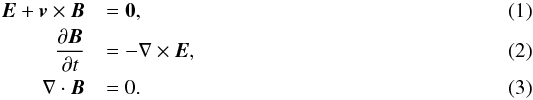 $\boldsymbol{E} + \boldsymbol{v} \times \boldsymbol{B} = \boldsymbol{0},$ (1)

$\frac{\partial \boldsymbol{B}}{\partial t} = -\nabla \times \boldsymbol{E},$ (2)

$\nabla \cdot \boldsymbol{B} = 0.$ (3)